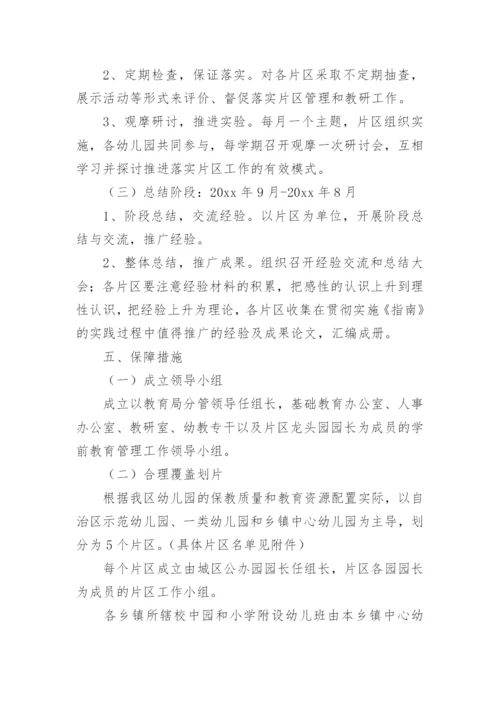 2、定期检查，保证落实。对各片区采取不定期抽查，展示活动等形式来评价、督促落实片区管理和教研工作。

3、观摩研讨，推进实验。每月一个主题，片区组织实施，各幼儿园共同参与，每学期召开观摩一次研讨会，互相学习并探讨推进落实片区工作的有效模式。

（三）总结阶段：20xx 年 9 月-20xx 年 8 月

1、阶段总结，交流经验。以片区为单位，开展阶段总结与交流，推广经验。

2、整体总结，推广成果。组织召开经验交流和总结大会；各片区要注意经验材料的积累，把感性的认识上升到理性认识，把经验上升为理论，各片区收集在贯彻实施《指南》的实践过程中值得推广的经验及成果论文，汇编成册。

五、保障措施

（一）成立领导小组

成立以教育局分管领导任组长，基础教育办公室、人事办公室、教研室、幼教专干以及片区龙头园园长为成员的学前教育管理工作领导小组。

（二）合理覆盖划片

根据我区幼儿园的保教质量和教育资源配置实际，以自治区示范幼儿园、一类幼儿园和乡镇中心幼儿园为主导，划分为 5 个片区。（具体片区名单见附件）

每个片区成立由城区公办园园长任组长，片区各园园长为成员的片区工作小组。

各乡镇所辖校中园和小学附设幼儿班由本乡镇中心幼